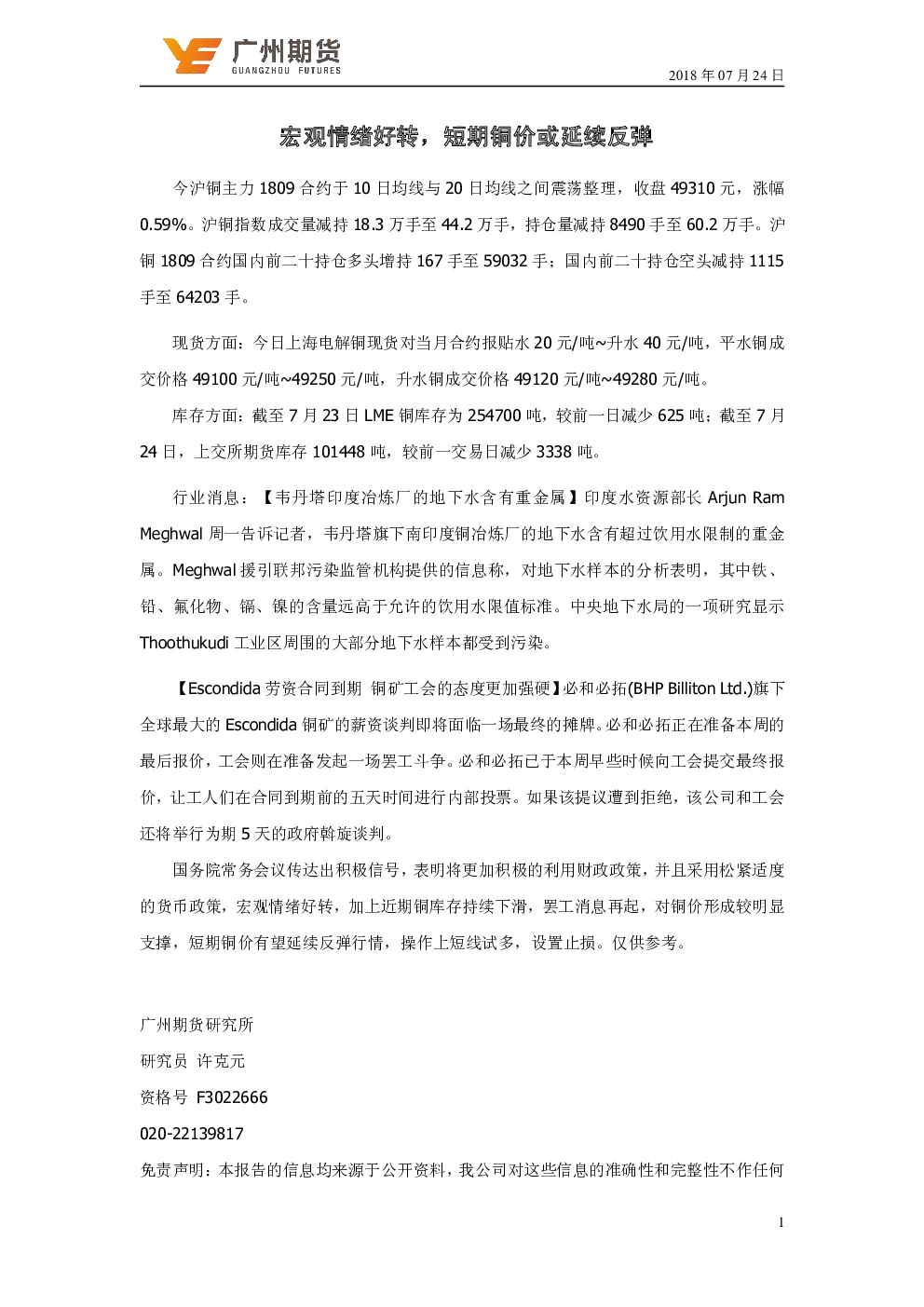 广州期货
GUANGZHOU FUTURES

2018 年 07 月 24 日

宏观情绪好转，短期铜价或延续反弹

今沪铜主力 1809 合约于 10 日均线与 20 日均线之间震荡整理，收盘 49310 元，涨幅 0.59%。沪铜指数成交量减持 18.3 万手至 44.2 万手，持仓量减持 8490 手至 60.2 万手。沪铜 1809 合约国内前二十持仓多头增持 167 手至 59032 手；国内前二十持仓空头减持 1115 手至 64203 手。

现货方面：今日上海电解铜现货对当月合约报贴水 20 元/吨~升水 40 元/吨，平水铜成交价格 49100 元/吨~49250 元/吨，升水铜成交价格 49120 元/吨~49280 元/吨。

库存方面：截至 7 月 23 日 LME 铜库存为 254700 吨，较前一日减少 625 吨；截至 7 月 24 日，上交所期货库存 101448 吨，较前一交易日减少 3338 吨。

行业消息：【韦丹塔印度冶炼厂的地下水含有重金属】印度水资源部长 Arjun Ram Meghwal 周一告诉记者，韦丹塔旗下南印度铜冶炼厂的地下水含有超过饮用水限制的重金属。Meghwal 援引联邦污染监管机构提供的信息称，对地下水样本的分析表明，其中铁、铅、氟化物、镉、镍的含量远高于允许的饮用水限值标准。中央地下水局的一项研究显示 Thoothukudi 工业区周围的大部分地下水样本都受到污染。

【Escondida 劳资合同到期 铜矿工会的态度更加强硬】必和必拓(BHP Billiton Ltd.)旗下全球最大的 Escondida 铜矿的薪资谈判即将面临一场最终的摊牌。必和必拓正在准备本周的最后报价，工会则在准备发起一场罢工斗争。必和必拓已于本周早些时候向工会提交最终报价，让工人们在合同到期前的五天时间进行内部投票。如果该提议遭到拒绝，该公司和工会还将举行为期 5 天的政府斡旋谈判。

国务院常务会议传达出积极信号，表明将更加积极的利用财政政策，并且采用松紧适度的货币政策，宏观情绪好转，加上近期铜库存持续下滑，罢工消息再起，对铜价形成较明显支撑，短期铜价有望延续反弹行情，操作上短线试多，设置止损。仅供参考。

广州期货研究所

研究员 许克元

资格号 F3022666

020-22139817

免责声明：本报告的信息均来源于公开资料，我公司对这些信息的准确性和完整性不作任何

1